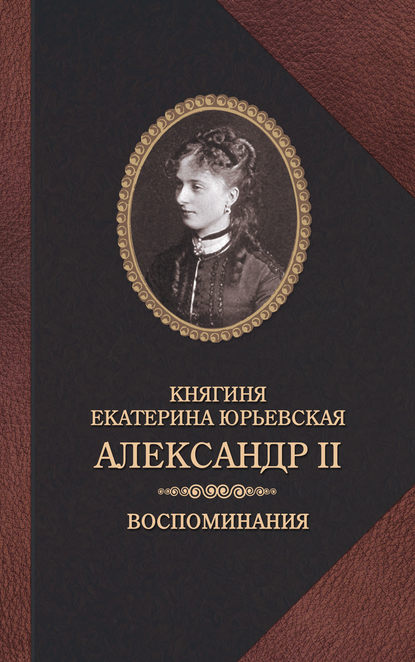 КНЯГИНЯ
ЕКАТЕРИНА ЮРЬЕВСКАЯ

АЛЕКСАНДР II

ВОСПОМИНАНИЯ